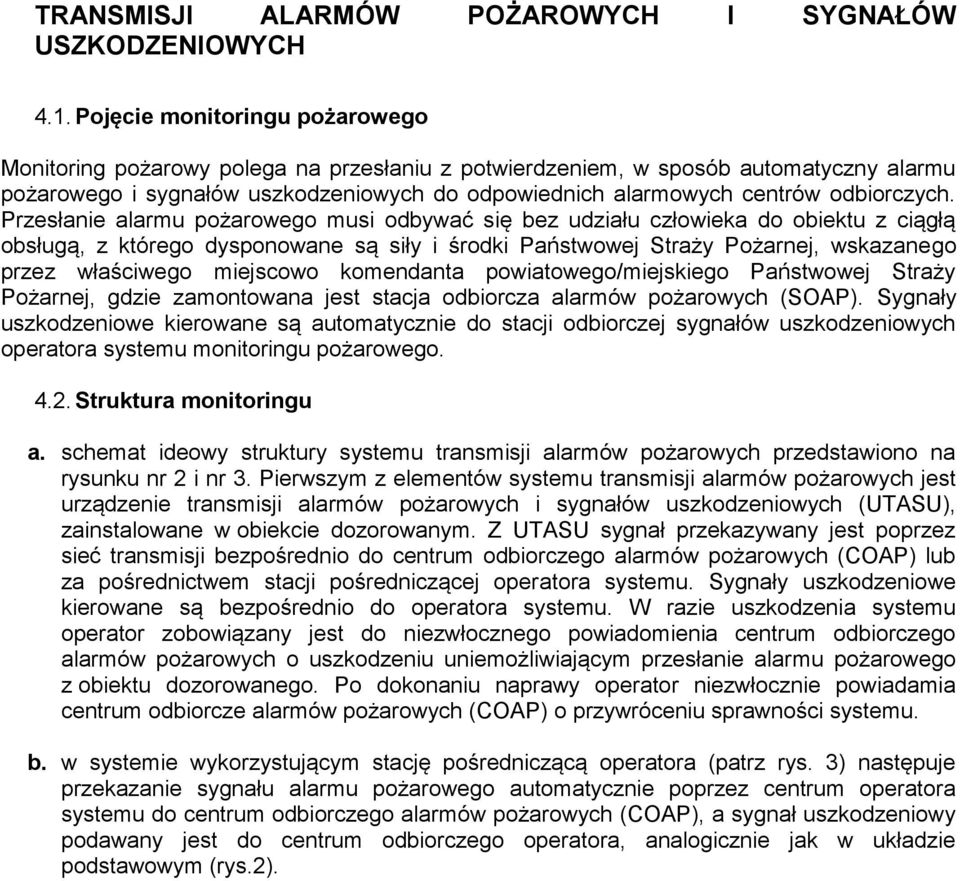 TRANSMISJI ALARMÓW POŻAROWYCH I SYGNAŁÓW USZKODZENIOWYCH

4.1. Pojęcie monitoringu pożarowego

Monitoring pożarowy polega na przesłaniu z potwierdzeniem, w sposób automatyczny alarmu pożarowego i sygnałów uszkodzeniowych do odpowiednich alarmowych centrów odbiorczych. Przesłanie alarmu pożarowego musi odbywać się bez udziału człowieka do obiektu z ciągłą obsługą, z którego dysponowane są siły i środki Państwowej Straży Pożarnej, wskazanego przez właściwego miejscowo komendanta powiatowego/miejskiego Państwowej Straży Pożarnej, gdzie zamontowana jest stacja odbiorcza alarmów pożarowych (SOAP). Sygnały uszkodzeniowe kierowane są automatycznie do stacji odbiorczej sygnałów uszkodzeniowych operatora systemu monitoringu pożarowego.

4.2. Struktura monitoringu

a. schemat ideowy struktury systemu transmisji alarmów pożarowych przedstawiono na rysunku nr 2 i nr 3. Pierwszym z elementów systemu transmisji alarmów pożarowych jest urządzenie transmisji alarmów pożarowych i sygnałów uszkodzeniowych (UTASU), zainstalowane w obiekcie dozorowanym. Z UTASU sygnał przekazywany jest poprzez sieć transmisji bezpośrednio do centrum odbiorczego alarmów pożarowych (COAP) lub za pośrednictwem stacji pośredniczącej operatora systemu. Sygnały uszkodzeniowe kierowane są bezpośrednio do operatora systemu. W razie uszkodzenia systemu operator zobowiązany jest do niezwłocznego powiadomienia centrum odbiorczego alarmów pożarowych o uszkodzeniu uniemożliwiającym przesłanie alarmu pożarowego z obiektu dozorowanego. Po dokonaniu naprawy operator niezwłocznie powiadamia centrum odbiorcze alarmów pożarowych (COAP) o przywróceniu sprawności systemu.

b. w systemie wykorzystującym stację pośredniczącą operatora (patrz rys. 3) następuje przekazanie sygnału alarmu pożarowego automatycznie poprzez centrum operatora systemu do centrum odbiorczego alarmów pożarowych (COAP), a sygnał uszkodzeniowy podawany jest do centrum odbiorczego operatora, analogicznie jak w układzie podstawowym (rys.2).